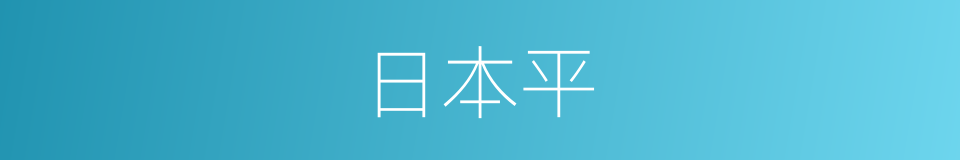 日本平